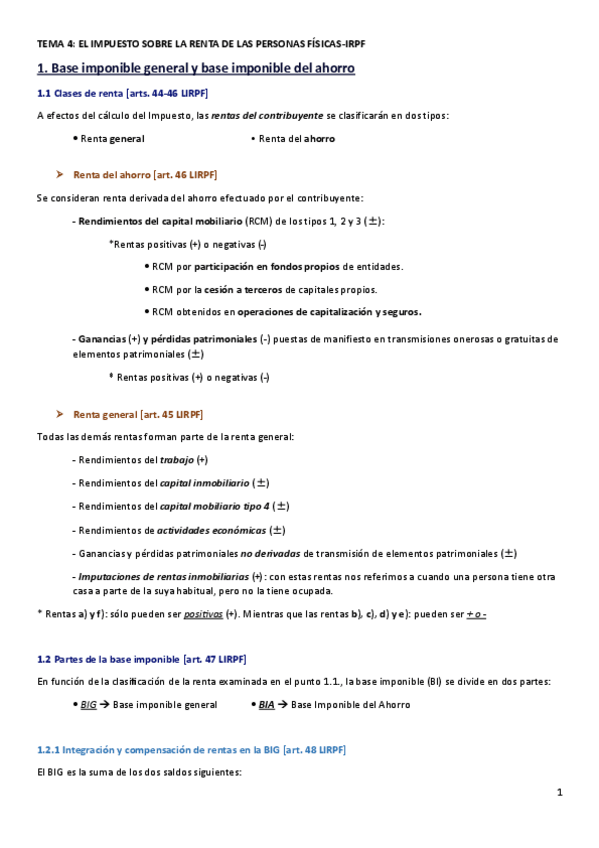 TEMA 4: EL IMPUESTO SOBRE LA RENTA DE LAS PERSONAS FÍSICAS-IRPF

1. Base imponible general y base imponible del ahorro

1.1 Clases de renta [arts. 44-46 LIRPF]

A efectos del cálculo del Impuesto, las rentas del contribuyente se clasificarán en dos tipos:

• Renta general • Renta del ahorro

➤ Renta del ahorro [art. 46 LIRPF]

Se consideran renta derivada del ahorro efectuado por el contribuyente:

- Rendimientos del capital mobiliario (RCM) de los tipos 1, 2 y 3 (±):

*Rentas positivas (+) o negativas (-)

• RCM por participación en fondos propios de entidades.

• RCM por la cesión a terceros de capitales propios.

• RCM obtenidos en operaciones de capitalización y seguros.

- Ganancias (+) y pérdidas patrimoniales (-) puestas de manifiesto en transmisiones onerosas o gratuitas de elementos patrimoniales (±)

* Rentas positivas (+) o negativas (-)

➤ Renta general [art. 45 LIRPF]

Todas las demás rentas forman parte de la renta general:

- Rendimientos del trabajo (+)

- Rendimientos del capital inmobiliario (±)

- Rendimientos del capital mobiliario tipo 4 (±)

- Rendimientos de actividades económicas (±)

- Ganancias y pérdidas patrimoniales no derivadas de transmisión de elementos patrimoniales (±)

- Imputaciones de rentas inmobiliarias (+): con estas rentas nos referimos a cuando una persona tiene otra casa a parte de la suya habitual, pero no la tiene ocupada.

* Rentas a) y f): sólo pueden ser positivas (+). Mientras que las rentas b), c), d) y e): pueden ser + o -

1.2 Partes de la base imponible [art. 47 LIRPF]

En función de la clasificación de la renta examinada en el punto 1.1., la base imponible (BI) se divide en dos partes:

• BIG → Base imponible general • BIA → Base Imponible del Ahorro

1.2.1 Integración y compensación de rentas en la BIG [art. 48 LIRPF]

El BIG es la suma de los dos saldos siguientes:

1